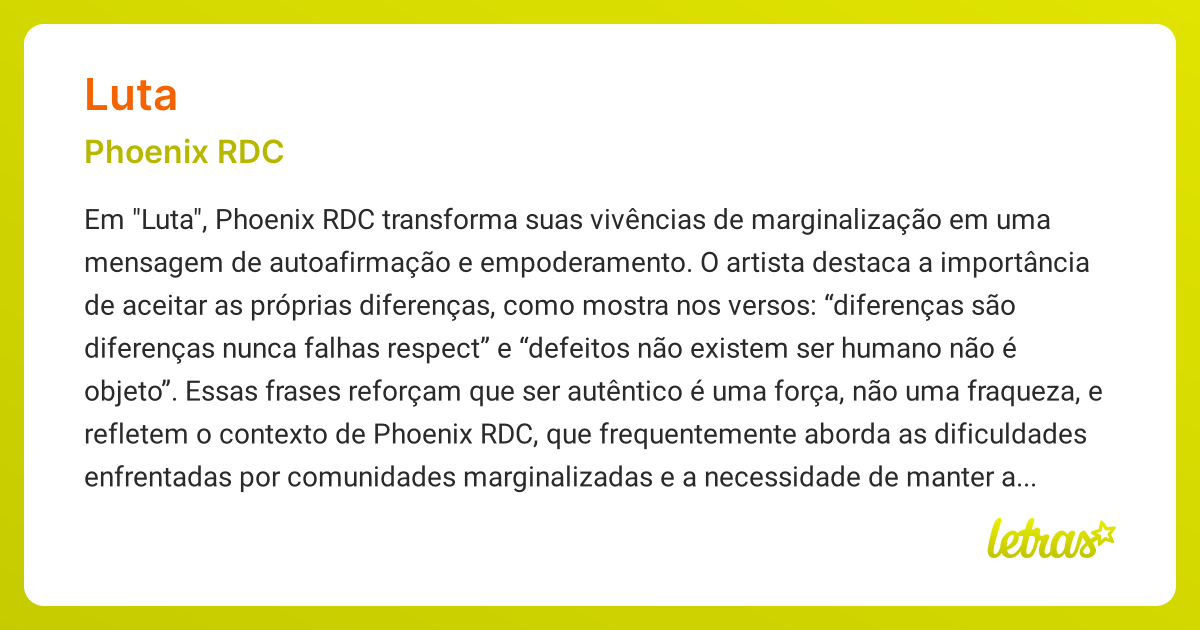 Luta

Phoenix RDC

Em "Luta", Phoenix RDC transforma suas vivências de marginalização em uma mensagem de autoafirmação e empoderamento. O artista destaca a importância de aceitar as próprias diferenças, como mostra nos versos: “diferenças são diferenças nunca falhas respect” e “defeitos não existem ser humano não é objeto”. Essas frases reforçam que ser autêntico é uma força, não uma fraqueza, e refletem o contexto de Phoenix RDC, que frequentemente aborda as dificuldades enfrentadas por comunidades marginalizadas e a necessidade de manter a...

letras